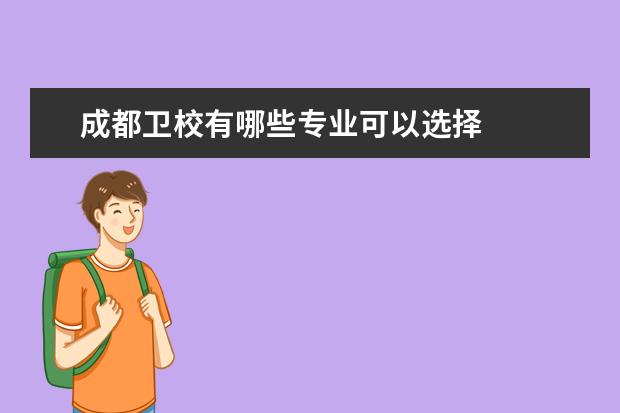 成都卫校有哪些专业可以选择